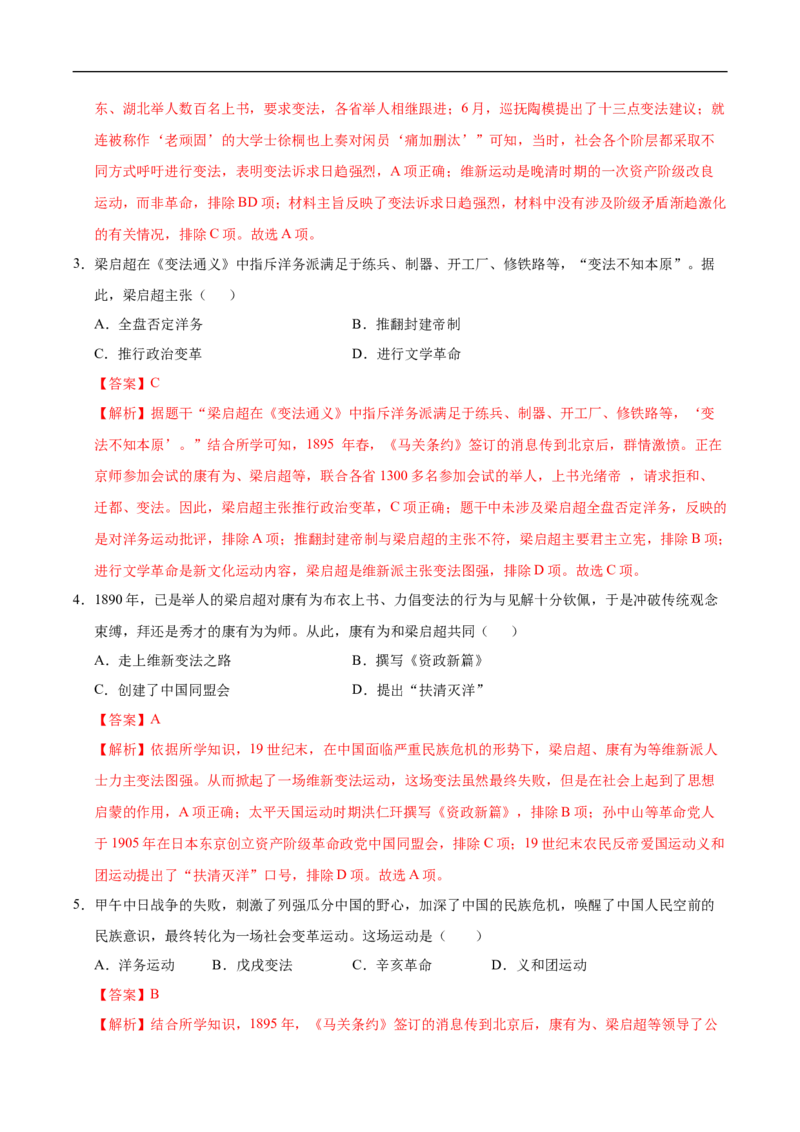 东、湖北举人数百名上书，要求变法，各省举人相继跟进；6月，巡抚陶模提出了十三点变法建议；就连被称作‘老顽固’的大学士徐桐也上奏对闲员‘痛加删汰’”可知，当时，社会各个阶层都采取不同方式呼吁进行变法，表明变法诉求日趋强烈，A项正确；维新运动是晚清时期的一次资产阶级改良运动，而非革命，排除BD项；材料主旨反映了变法诉求日趋强烈，材料中没有涉及阶级矛盾渐趋激化的有关情况，排除C项。故选A项。

3．梁启超在《变法通义》中指斥洋务派满足于练兵、制器、开工厂、修铁路等，“变法不知本原”。据此，梁启超主张（　　）

A．全盘否定洋务　　B．推翻封建帝制

C．推行政治变革　　D．进行文学革命

【答案】C

【解析】据题干“梁启超在《变法通义》中指斥洋务派满足于练兵、制器、开工厂、修铁路等，‘变法不知本原’。”结合所学可知，1895 年春，《马关条约》签订的消息传到北京后，群情激愤。正在京师参加会试的康有为、梁启超等，联合各省1300多名参加会试的举人，上书光绪帝 ，请求拒和、迁都、变法。因此，梁启超主张推行政治变革，C项正确；题干中未涉及梁启超全盘否定洋务，反映的是对洋务运动批评，排除A项；推翻封建帝制与梁启超的主张不符，梁启超主要君主立宪，排除B项；进行文学革命是新文化运动内容，梁启超是维新派主张变法图强，排除D项。故选C项。

4．1890年，已是举人的梁启超对康有为布衣上书、力倡变法的行为与见解十分钦佩，于是冲破传统观念束缚，拜还是秀才的康有为为师。从此，康有为和梁启超共同（　　）

A．走上维新变法之路　　B．撰写《资政新篇》

C．创建了中国同盟会　　D．提出“扶清灭洋”

【答案】A

【解析】依据所学知识，19世纪末，在中国面临严重民族危机的形势下，梁启超、康有为等维新派人士力主变法图强。从而掀起了一场维新变法运动，这场变法虽然最终失败，但是在社会上起到了思想启蒙的作用，A项正确；太平天国运动时期洪仁玕撰写《资政新篇》，排除B项；孙中山等革命党人于1905年在日本东京创立资产阶级革命政党中国同盟会，排除C项；19世纪末农民反帝爱国运动义和团运动提出了“扶清灭洋”口号，排除D项。故选A项。

5．甲午中日战争的失败，刺激了列强瓜分中国的野心，加深了中国的民族危机，唤醒了中国人民空前的民族意识，最终转化为一场社会变革运动。这场运动是（　　）

A．洋务运动　B．戊戌变法　C．辛亥革命　D．义和团运动

【答案】B

【解析】结合所学知识，1895年，《马关条约》签订的消息传到北京后，康有为、梁启超等领导了公